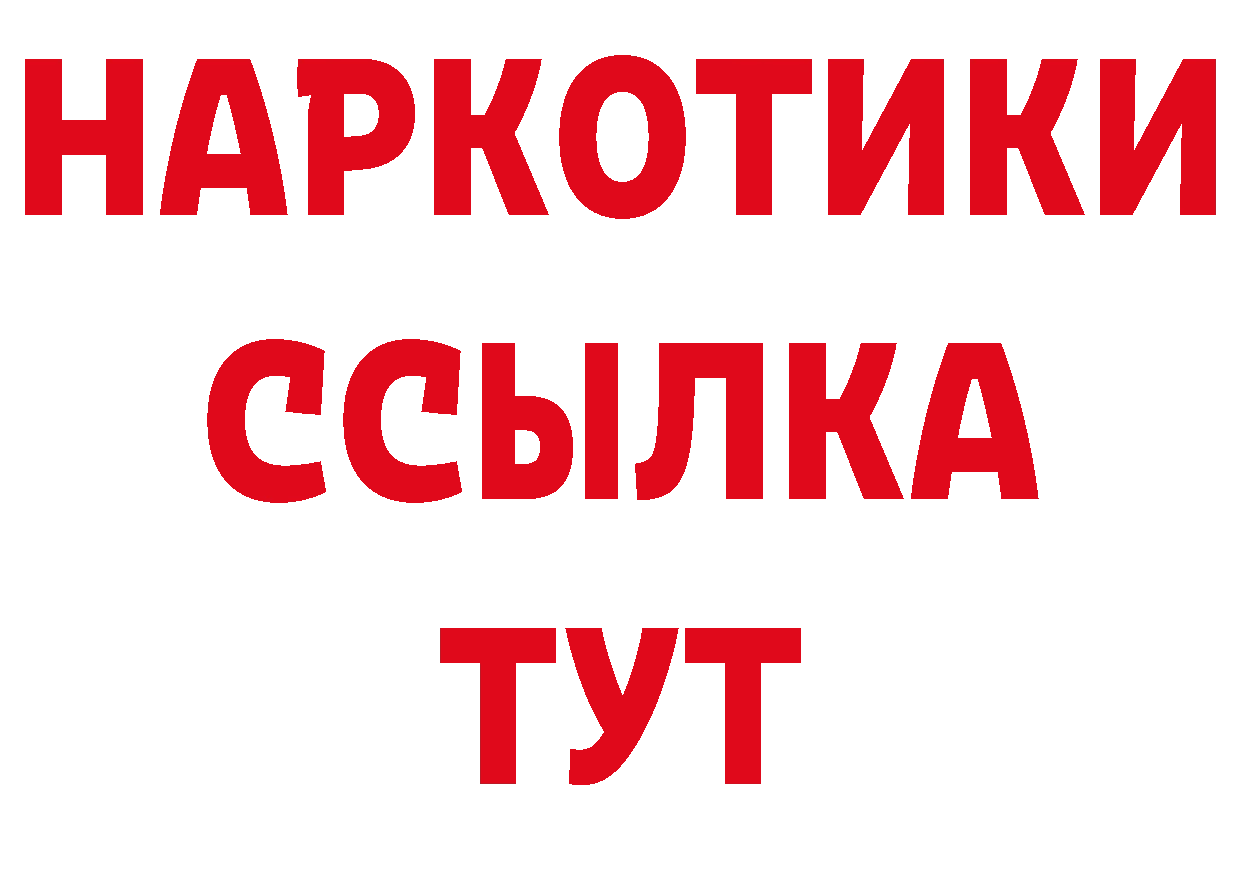 НАРКОТИКИ
ССЫЛКА
ТУТ